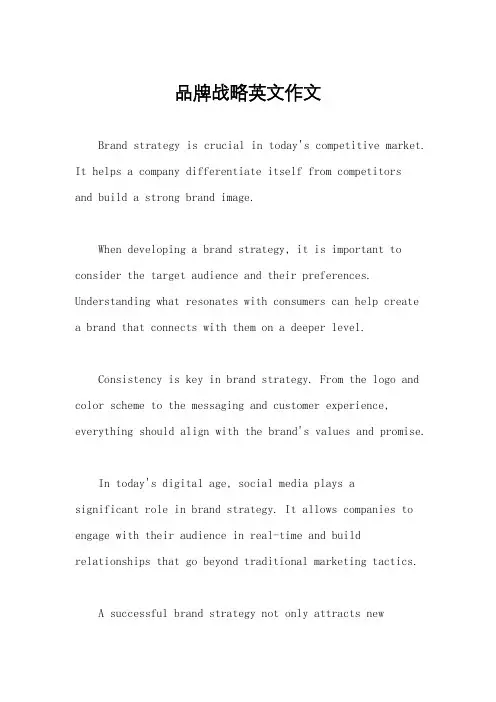 品牌战略英文作文

Brand strategy is crucial in today's competitive market. It helps a company differentiate itself from competitors and build a strong brand image.

When developing a brand strategy, it is important to consider the target audience and their preferences. Understanding what resonates with consumers can help create a brand that connects with them on a deeper level.

Consistency is key in brand strategy. From the logo and color scheme to the messaging and customer experience, everything should align with the brand's values and promise.

In today's digital age, social media plays a significant role in brand strategy. It allows companies to engage with their audience in real-time and build relationships that go beyond traditional marketing tactics.

A successful brand strategy not only attracts new